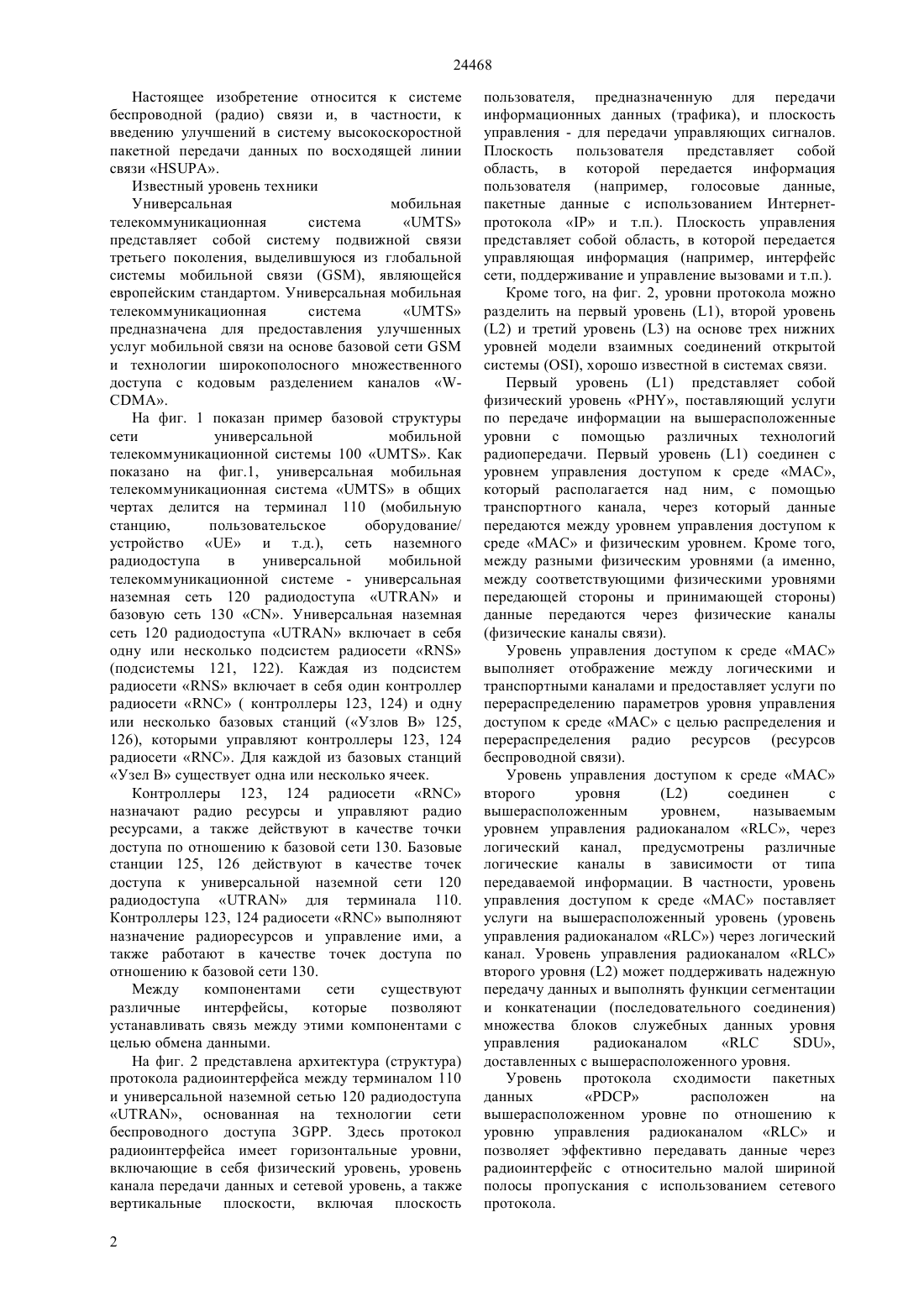 24468

Настоящее изобретение относится к системе беспроводной (радио) связи и, в частности, к введению улучшений в систему высокоскоростной пакетной передачи данных по восходящей линии связи «HSUPA».

Известный уровень техники

Универсальная мобильная телекоммуникационная система «UMTS» представляет собой систему подвижной связи третьего поколения, выделившуюся из глобальной системы мобильной связи (GSM), являющейся европейским стандартом. Универсальная мобильная телекоммуникационная система «UMTS» предназначена для предоставления улучшенных услуг мобильной связи на основе базовой сети GSM и технологии широкополосного множественного доступа с кодовым разделением каналов «W-CDMA».

На фиг. 1 показан пример базовой структуры сети универсальной мобильной телекоммуникационной системы 100 «UMTS». Как показано на фиг.1, универсальная мобильная телекоммуникационная система «UMTS» в общих чертах делится на терминал 110 (мобильную станцию, пользовательское оборудование/ устройство «UE» и т.д.), сеть наземного радиодоступа в универсальной мобильной телекоммуникационной системе - универсальная наземная сеть 120 радиодоступа «UTRAN» и базовую сеть 130 «CN». Универсальная наземная сеть 120 радиодоступа «UTRAN» включает в себя одну или несколько подсистем радиосети «RNS» (подсистемы 121, 122). Каждая из подсистем радиосети «RNS» включает в себя один контроллер радиосети «RNC» ( контроллеры 123, 124) и одну или несколько базовых станций («Узлов В» 125, 126), которыми управляют контроллеры 123, 124 радиосети «RNC». Для каждой из базовых станций «Узел В» существует одна или несколько ячеек.

Контроллеры 123, 124 радиосети «RNC» назначают радио ресурсы и управляют радио ресурсами, а также действуют в качестве точки доступа по отношению к базовой сети 130. Базовые станции 125, 126 действуют в качестве точек доступа к универсальной наземной сети 120 радиодоступа «UTRAN» для терминала 110. Контроллеры 123, 124 радиосети «RNC» выполняют назначение радиоресурсов и управление ими, а также работают в качестве точек доступа по отношению к базовой сети 130.

Между компонентами сети существуют различные интерфейсы, которые позволяют устанавливать связь между этими компонентами с целью обмена данными.

На фиг. 2 представлена архитектура (структура) протокола радиоинтерфейса между терминалом 110 и универсальной наземной сетью 120 радиодоступа «UTRAN», основанная на технологии сети беспроводного доступа 3GPP. Здесь протокол радиоинтерфейса имеет горизонтальные уровни, включающие в себя физический уровень, уровень канала передачи данных и сетевой уровень, а также вертикальные плоскости, включая плоскость пользователя, предназначенную для передачи информационных данных (трафика), и плоскость управления - для передачи управляющих сигналов. Плоскость пользователя представляет собой область, в которой передается информация пользователя (например, голосовые данные, пакетные данные с использованием Интернет-протокола «IP» и т.п.). Плоскость управления представляет собой область, в которой передается управляющая информация (например, интерфейс сети, поддерживание и управление вызовами и т.п.).

Кроме того, на фиг. 2, уровни протокола можно разделить на первый уровень (L1), второй уровень (L2) и третий уровень (L3) на основе трех нижних уровней модели взаимных соединений открытой системы (OSI), хорошо известной в системах связи.

Первый уровень (L1) представляет собой физический уровень «PHY», поставляющий услуги по передаче информации на вышерасположенные уровни с помощью различных технологий радиопередачи. Первый уровень (L1) соединен с уровнем управления доступом к среде «MAC», который располагается над ним, с помощью транспортного канала, через который данные передаются между уровнем управления доступом к среде «MAC» и физическим уровнем. Кроме того, между разными физическим уровнями (а именно, между соответствующими физическими уровнями передающей стороны и принимающей стороны) данные передаются через физические каналы (физические каналы связи).

Уровень управления доступом к среде «MAC» выполняет отображение между логическими и транспортными каналами и предоставляет услуги по перераспределению параметров уровня управления доступом к среде «MAC» с целью распределения и перераспределения радио ресурсов (ресурсов беспроводной связи).

Уровень управления доступом к среде «MAC» второго уровня (L2) соединен с вышерасположенным уровнем, называемым уровнем управления радиоканалом «RLC», через логический канал, предусмотрены различные логические каналы в зависимости от типа передаваемой информации. В частности, уровень управления доступом к среде «MAC» поставляет услуги на вышерасположенный уровень (уровень управления радиоканалом «RLC») через логический канал. Уровень управления радиоканалом «RLC» второго уровня (L2) может поддерживать надежную передачу данных и выполнять функции сегментации и конкатенации (последовательного соединения) множества блоков служебных данных уровня управления радиоканалом «RLC SDU», доставленных с вышерасположенного уровня.

Уровень протокола сходимости пакетных данных «PDCP» расположен на вышерасположенном уровне по отношению к уровню управления радиоканалом «RLC» и позволяет эффективно передавать данные через радиоинтерфейс с относительно малой шириной полосы пропускания с использованием сетевого протокола.

2